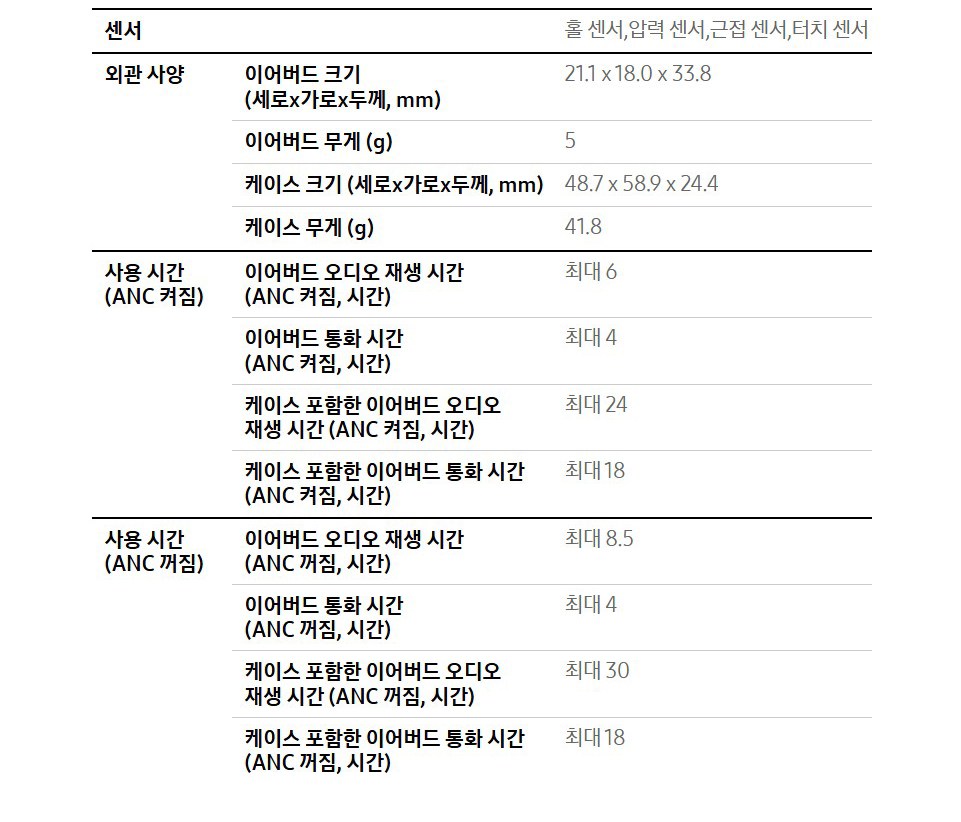 | 센서 | | 홀 센서,압력 센서,근접 센서,터치 센서 |
|---|---|---|
| 외관 사양 | 이어버드 크기 (세로x가로x두께, mm) | 21.1 x 18.0 x 33.8 |
| | 이어버드 무게 (g) | 5 |
| | 케이스 크기 (세로x가로x두께, mm) | 48.7 x 58.9 x 24.4 |
| | 케이스 무게 (g) | 41.8 |
| 사용 시간 (ANC 켜짐) | 이어버드 오디오 재생 시간 (ANC 켜짐, 시간) | 최대 6 |
| | 이어버드 통화 시간 (ANC 켜짐, 시간) | 최대 4 |
| | 케이스 포함한 이어버드 오디오 재생 시간 (ANC 켜짐, 시간) | 최대 24 |
| | 케이스 포함한 이어버드 통화 시간 (ANC 켜짐, 시간) | 최대 18 |
| 사용 시간 (ANC 꺼짐) | 이어버드 오디오 재생 시간 (ANC 꺼짐, 시간) | 최대 8.5 |
| | 이어버드 통화 시간 (ANC 꺼짐, 시간) | 최대 4 |
| | 케이스 포함한 이어버드 오디오 재생 시간 (ANC 꺼짐, 시간) | 최대 30 |
| | 케이스 포함한 이어버드 통화 시간 (ANC 꺼짐, 시간) | 최대 18 |